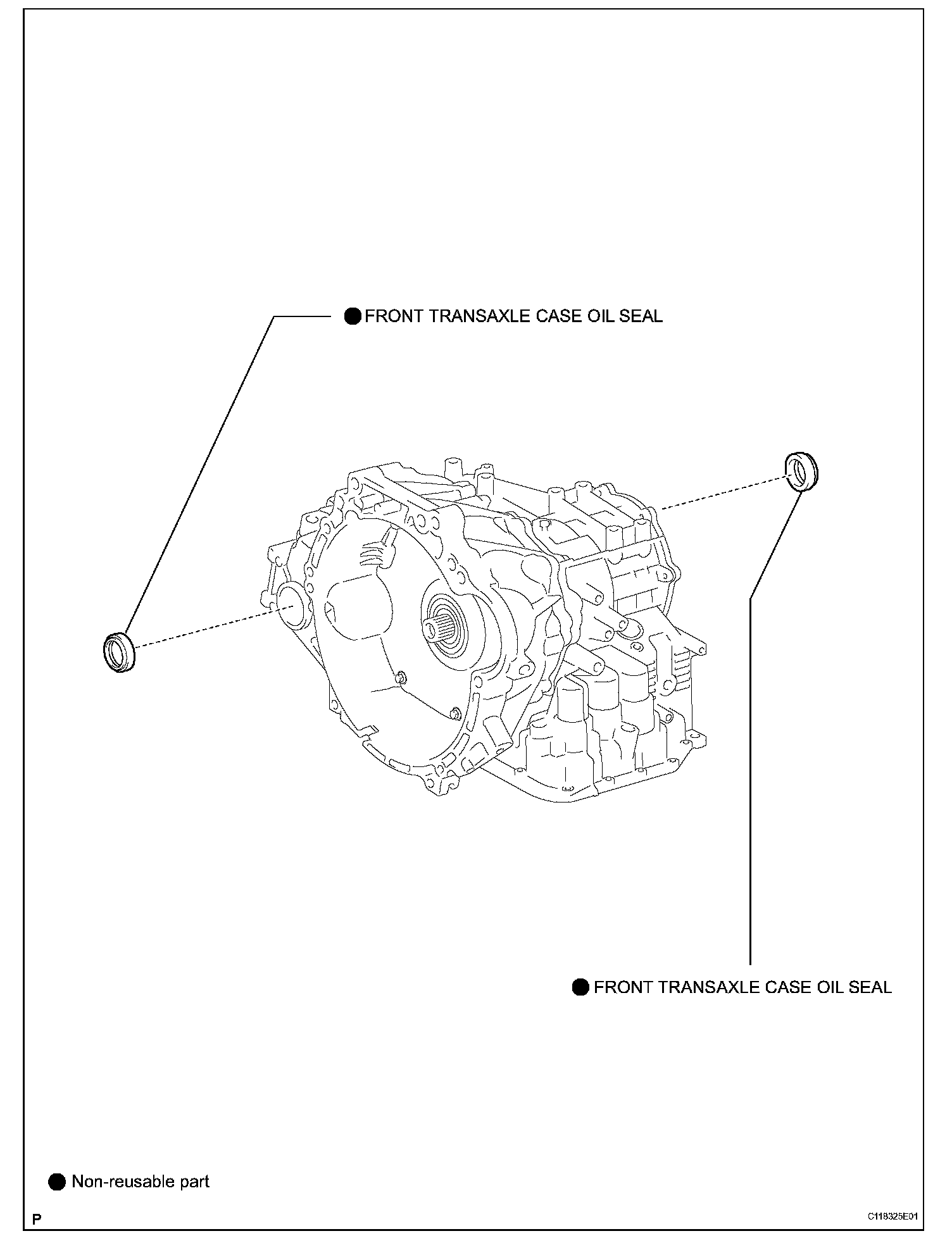 ● FRONT TRANSAXLE CASE OIL SEAL

● FRONT TRANSAXLE CASE OIL SEAL

● Non-reusable part

P

C118325E01